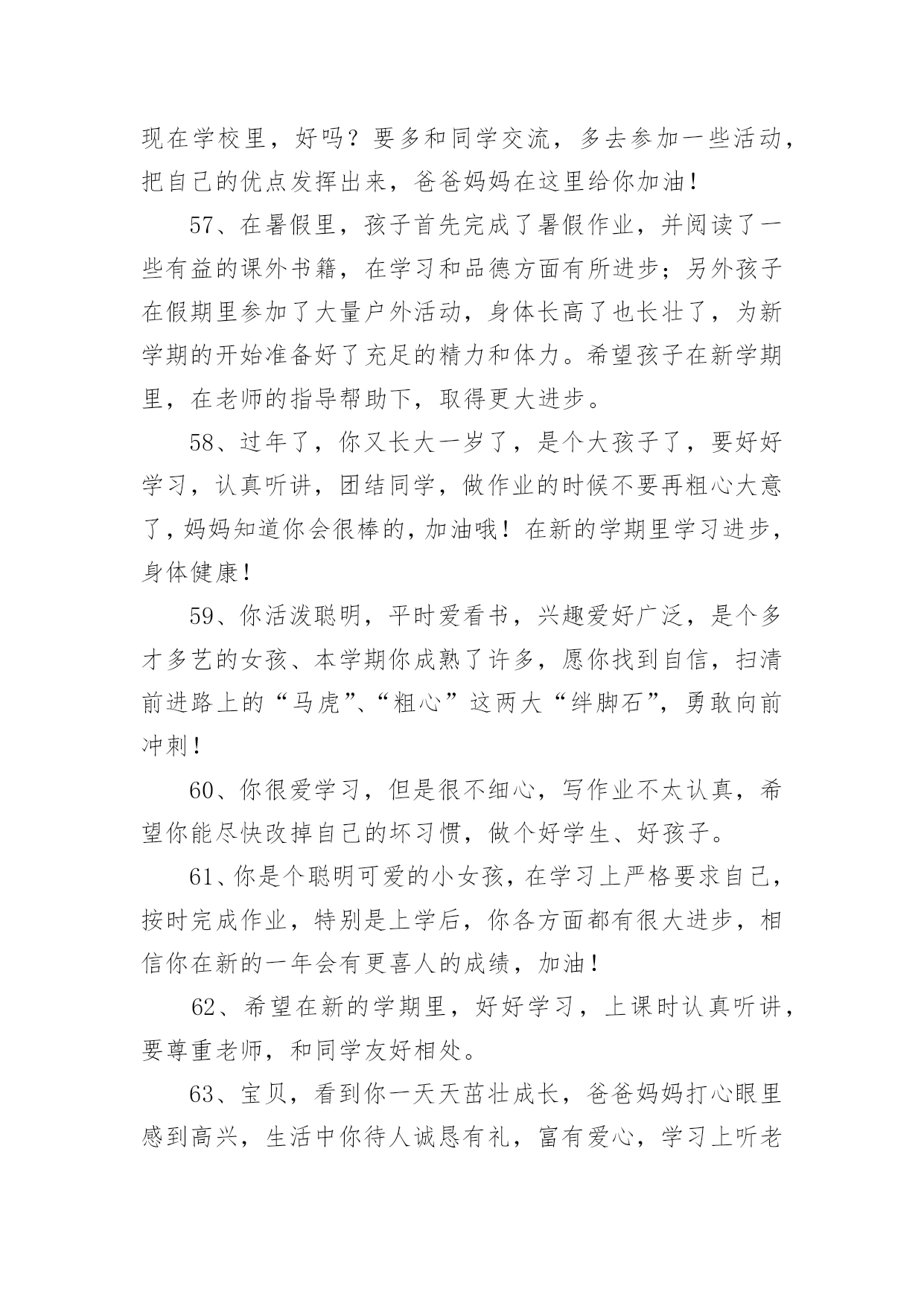 现在学校里，好吗？要多和同学交流，多去参加一些活动，把自己的优点发挥出来，爸爸妈妈在这里给你加油！

57、在暑假里，孩子首先完成了暑假作业，并阅读了一些有益的课外书籍，在学习和品德方面有所进步；另外孩子在假期里参加了大量户外活动，身体长高了也长壮了，为新学期的开始准备好了充足的精力和体力。希望孩子在新学期里，在老师的指导帮助下，取得更大进步。

58、过年了，你又长大一岁了，是个大孩子了，要好好学习，认真听讲，团结同学，做作业的时候不要再粗心大意了，妈妈知道你会很棒的，加油哦！在新的学期里学习进步，身体健康！

59、你活泼聪明，平时爱看书，兴趣爱好广泛，是个多才多艺的女孩、本学期你成熟了许多，愿你找到自信，扫清前进路上的“马虎”、“粗心”这两大“绊脚石”，勇敢向前冲刺！

60、你很爱学习，但是很不细心，写作业不太认真，希望你能尽快改掉自己的坏习惯，做个好学生、好孩子。

61、你是个聪明可爱的小女孩，在学习上严格要求自己，按时完成作业，特别是上学后，你各方面都有很大进步，相信你在新的一年会有更喜人的成绩，加油！

62、希望在新的学期里，好好学习，上课时认真听讲，要尊重老师，和同学友好相处。

63、宝贝，看到你一天天茁壮成长，爸爸妈妈打心眼里感到高兴，生活中你待人诚恳有礼，富有爱心，学习上听老